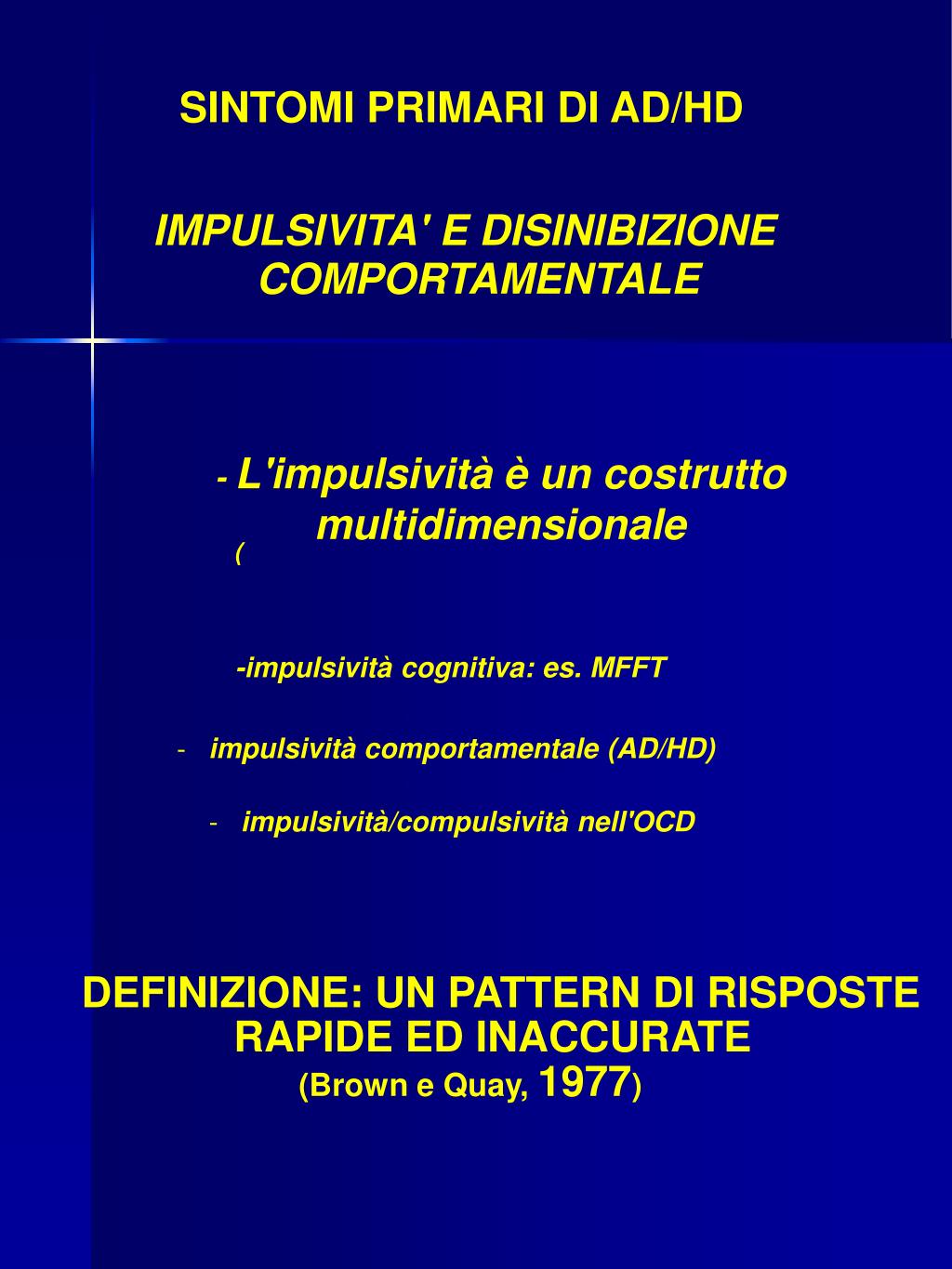 SINTOMI PRIMARI DI AD/HD

IMPULSIVITA' E DISINIBIZIONE COMPORTAMENTALE

- L'impulsività è un costrutto multidimensionale
(

-impulsività cognitiva: es. MFFT

- impulsività comportamentale (AD/HD)

- impulsività/compulsività nell'OCD

DEFINIZIONE: UN PATTERN DI RISPOSTE RAPIDE ED INACCURATE
(Brown e Quay, 1977)